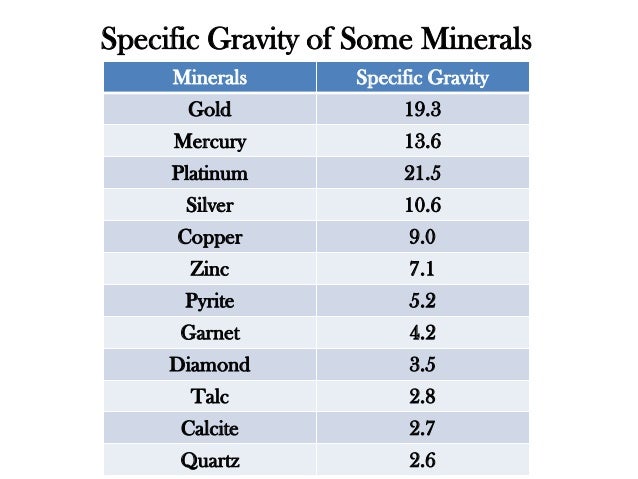 Specific Gravity of Some Minerals

| Minerals | Specific Gravity |
|---|---|
| Gold | 19.3 |
| Mercury | 13.6 |
| Platinum | 21.5 |
| Silver | 10.6 |
| Copper | 9.0 |
| Zinc | 7.1 |
| Pyrite | 5.2 |
| Garnet | 4.2 |
| Diamond | 3.5 |
| Talc | 2.8 |
| Calcite | 2.7 |
| Quartz | 2.6 |